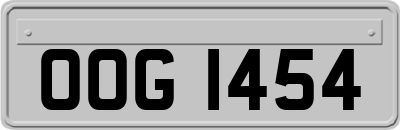 OOG 1454